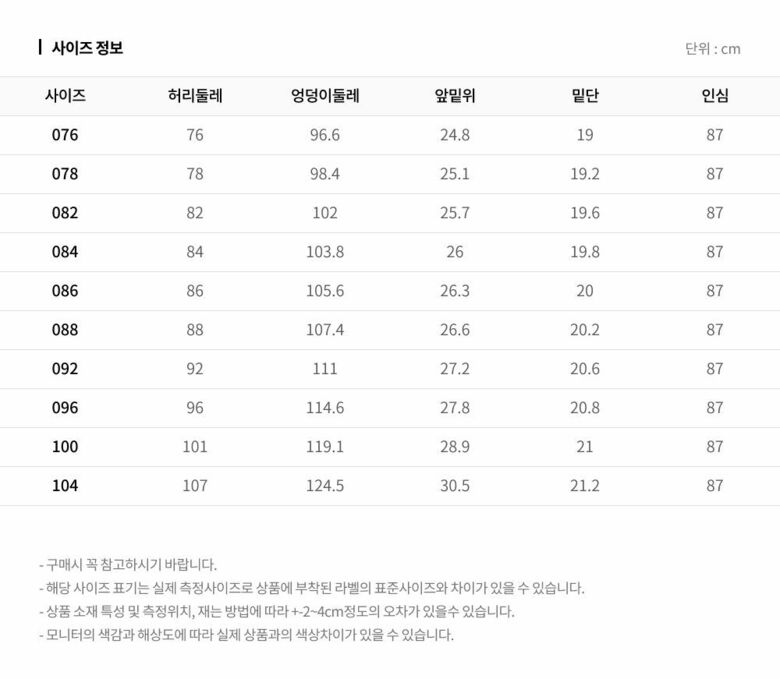 사이즈 정보

단위 : cm

| 사이즈 | 허리둘레 | 엉덩이둘레 | 앞밑위 | 밑단 | 인심 |
|---|---|---|---|---|---|
| 076 | 76 | 96.6 | 24.8 | 19 | 87 |
| 078 | 78 | 98.4 | 25.1 | 19.2 | 87 |
| 082 | 82 | 102 | 25.7 | 19.6 | 87 |
| 084 | 84 | 103.8 | 26 | 19.8 | 87 |
| 086 | 86 | 105.6 | 26.3 | 20 | 87 |
| 088 | 88 | 107.4 | 26.6 | 20.2 | 87 |
| 092 | 92 | 111 | 27.2 | 20.6 | 87 |
| 096 | 96 | 114.6 | 27.8 | 20.8 | 87 |
| 100 | 101 | 119.1 | 28.9 | 21 | 87 |
| 104 | 107 | 124.5 | 30.5 | 21.2 | 87 |

- 구매시 꼭 참고하시기 바랍니다.
- 해당 사이즈 표기는 실제 측정사이즈로 상품에 부착된 라벨의 표준사이즈와 차이가 있을 수 있습니다.
- 상품 소재 특성 및 측정위치, 재는 방법에 따라 +-2~4cm정도의 오차가 있을수 있습니다.
- 모니터의 색감과 해상도에 따라 실제 상품과의 색상차이가 있을 수 있습니다.